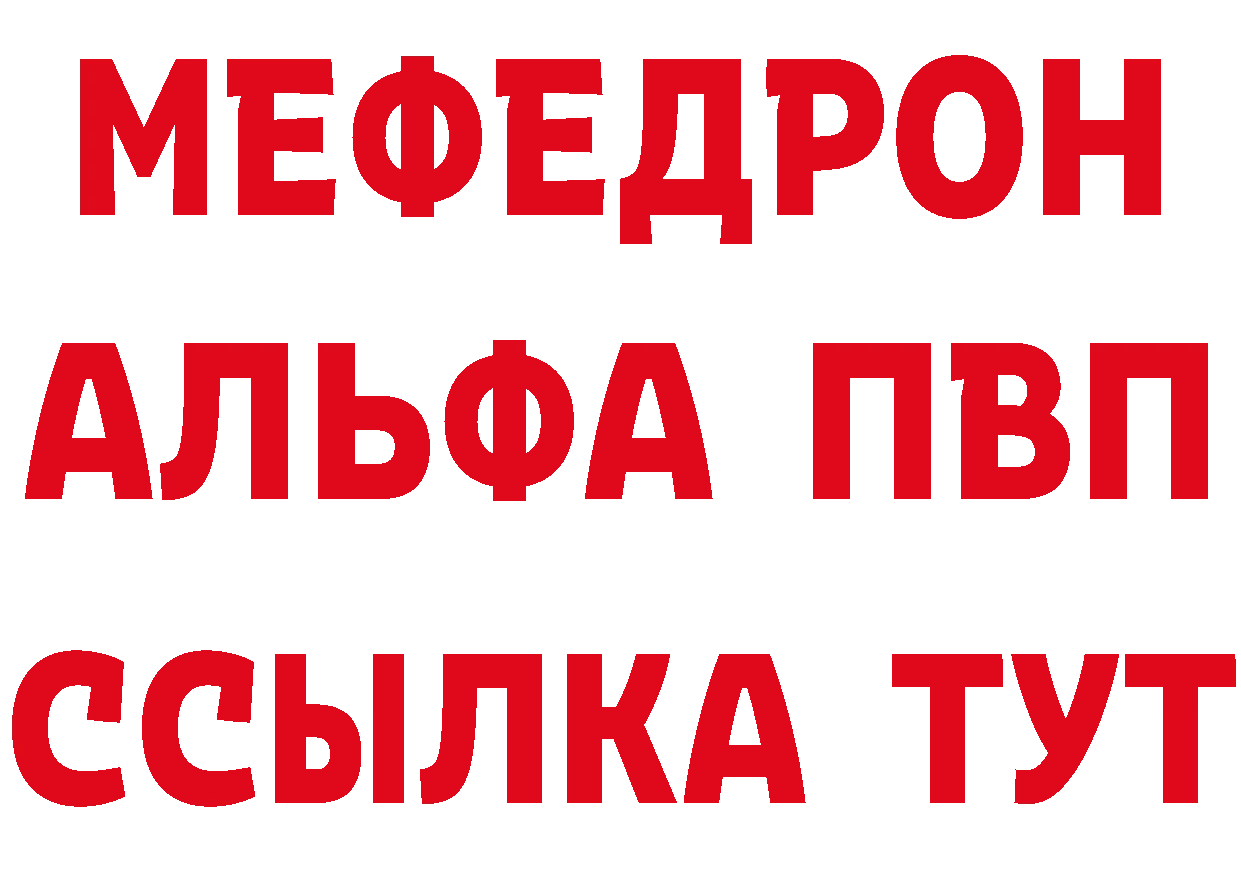 МЕФЕДРОН
АЛЬФА ПВП
ССЫЛКА ТУТ